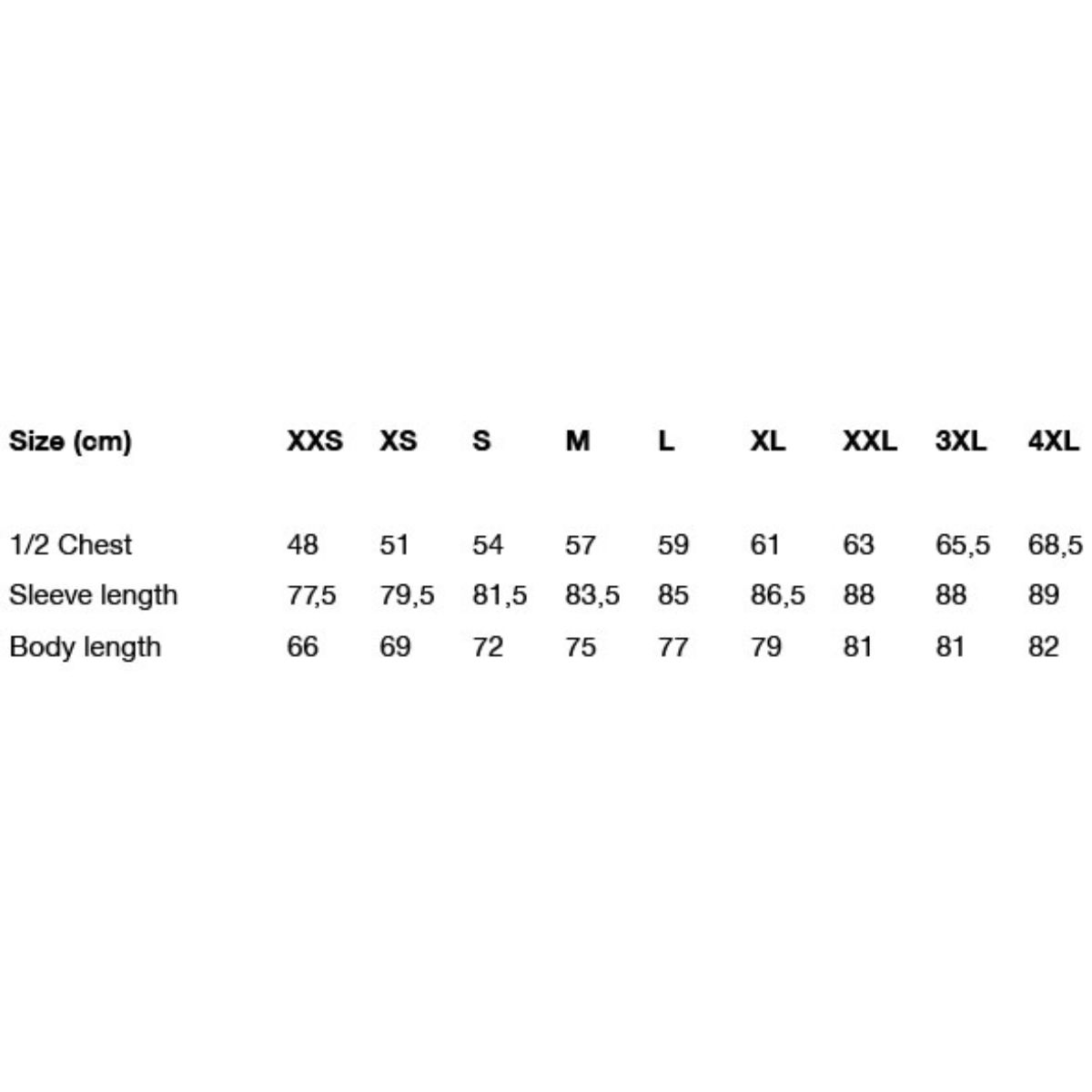 | Size (cm) | XXS | XS | S | M | L | XL | XXL | 3XL | 4XL |
|---|---|---|---|---|---|---|---|---|---|
| 1/2 Chest | 48 | 51 | 54 | 57 | 59 | 61 | 63 | 65,5 | 68,5 |
| Sleeve length | 77,5 | 79,5 | 81,5 | 83,5 | 85 | 86,5 | 88 | 88 | 89 |
| Body length | 66 | 69 | 72 | 75 | 77 | 79 | 81 | 81 | 82 |